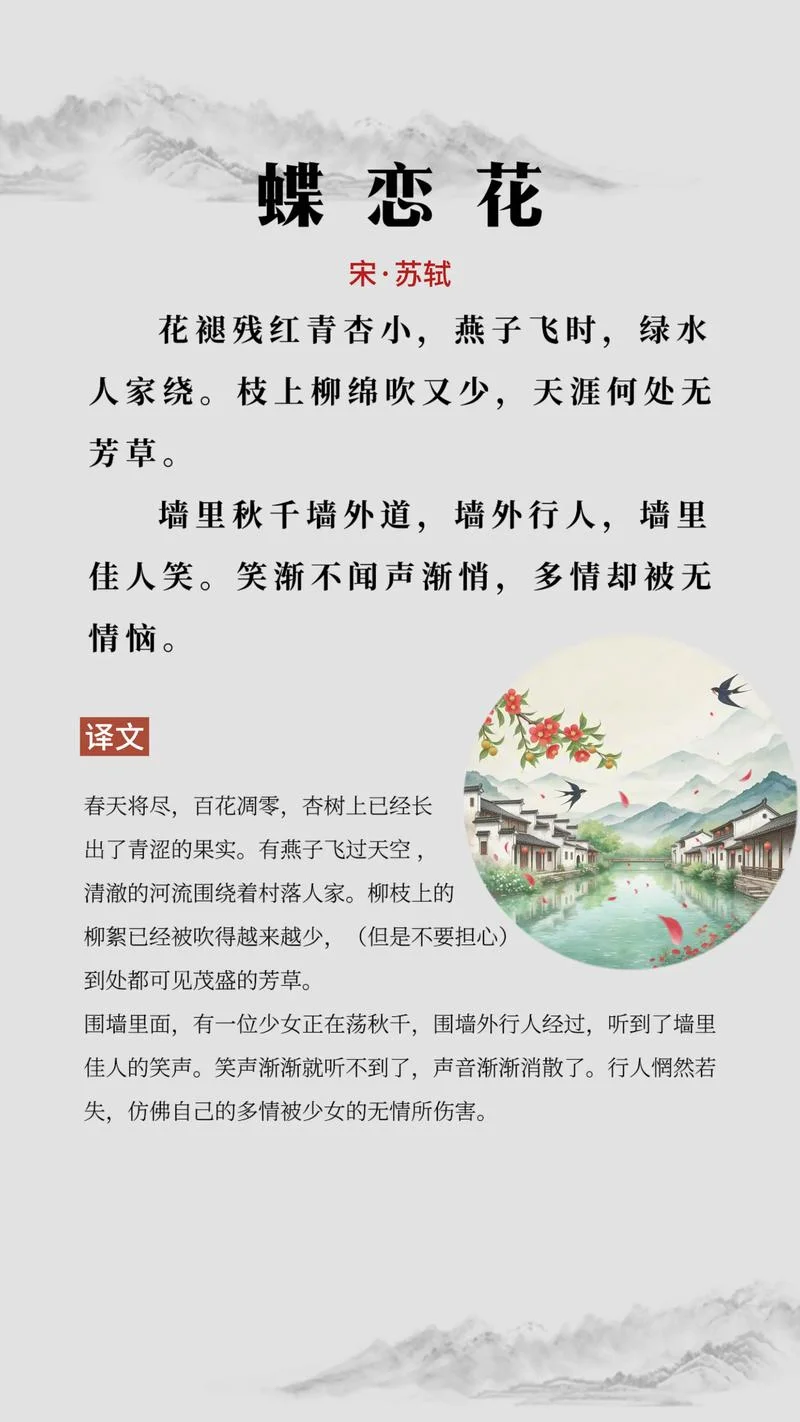 蝶恋花

宋·苏轼

花褪残红青杏小，燕子飞时，绿水人家绕。枝上柳绵吹又少，天涯何处无芳草。

墙里秋千墙外道，墙外行人，墙里佳人笑。笑渐不闻声渐悄，多情却被无情恼。

译文

春天将尽，百花凋零，杏树上已经长出了青涩的果实。有燕子飞过天空，清澈的河流围绕着村落人家。柳枝上的柳絮已经被吹得越来越少，（但是不要担心）到处都可见茂盛的芳草。

围墙里面，有一位少女正在荡秋千，围墙外行人经过，听到了墙里佳人的笑声。笑声渐渐就听不到了，声音渐渐消散了。行人惘然若失，仿佛自己的多情被少女的无情所伤害。